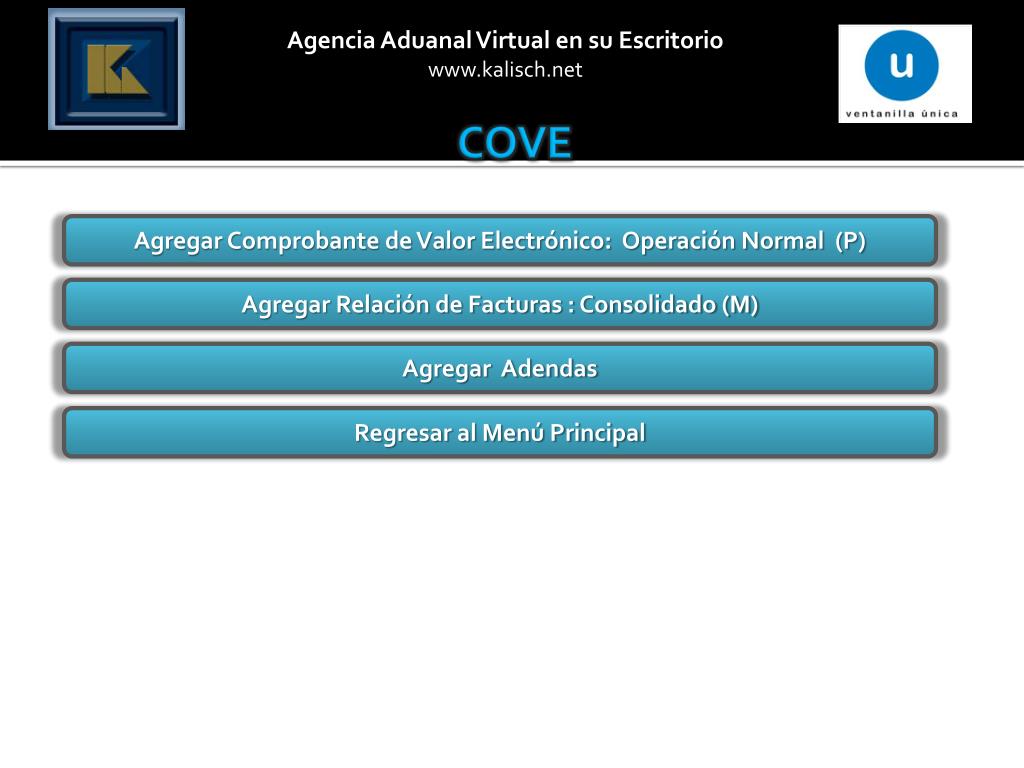 Agencia Aduanal Virtual en su Escritorio
www.kalisch.net

u
ventanilla única

COVE

Agregar Comprobante de Valor Electrónico: Operación Normal (P)

Agregar Relación de Facturas : Consolidado (M)

Agregar Adendas

Regresar al Menú Principal